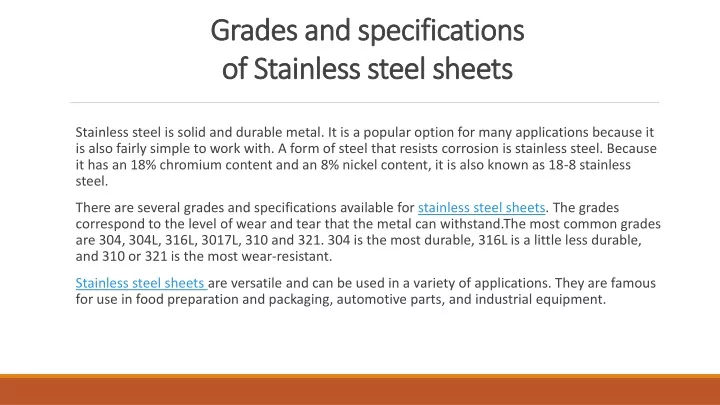 Grades and specifications of Stainless steel sheets

Stainless steel is solid and durable metal. It is a popular option for many applications because it is also fairly simple to work with. A form of steel that resists corrosion is stainless steel. Because it has an 18% chromium content and an 8% nickel content, it is also known as 18-8 stainless steel.

There are several grades and specifications available for stainless steel sheets. The grades correspond to the level of wear and tear that the metal can withstand.The most common grades are 304, 304L, 316L, 3017L, 310 and 321. 304 is the most durable, 316L is a little less durable, and 310 or 321 is the most wear-resistant.

Stainless steel sheets are versatile and can be used in a variety of applications. They are famous for use in food preparation and packaging, automotive parts, and industrial equipment.